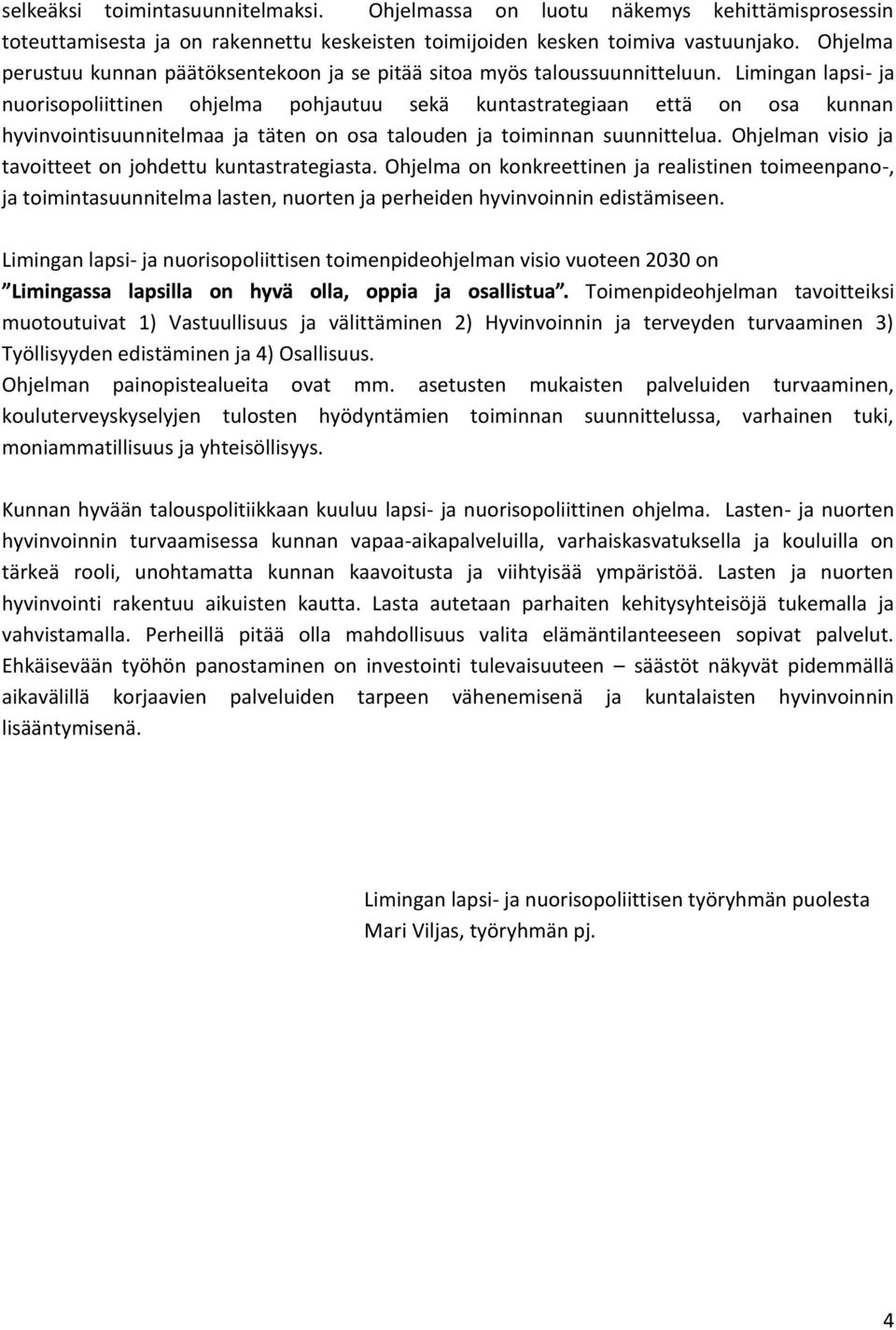 selkeäksi toimintasuunnitelmaksi. Ohjelmassa on luotu näkemys kehittämisprosessin toteuttamisesta ja on rakennettu keskeisten toimijoiden kesken toimiva vastuunjako. Ohjelma perustuu kunnan päätöksentekoon ja se pitää sitoa myös taloussuunnitteluun. Limingan lapsi- ja nuorisopoliittinen ohjelma pohjautuu sekä kuntastrategiaan että on osa kunnan hyvinvointisuunnitelmaa ja täten on osa talouden ja toiminnan suunnittelua. Ohjelman visio ja tavoitteet on johdettu kuntastrategiasta. Ohjelma on konkreettinen ja realistinen toimeenpano-, ja toimintasuunnitelma lasten, nuorten ja perheiden hyvinvoinnin edistämiseen.

Limingan lapsi- ja nuorisopoliittisen toimenpideohjelman visio vuoteen 2030 on ”Limingassa lapsilla on hyvä olla, oppia ja osallistua”. Toimenpideohjelman tavoitteiksi muotoutuivat 1) Vastuullisuus ja välittäminen 2) Hyvinvoinnin ja terveyden turvaaminen 3) Työllisyyden edistäminen ja 4) Osallisuus.
Ohjelman painopistealueita ovat mm. asetusten mukaisten palveluiden turvaaminen, kouluterveyskyselyjen tulosten hyödyntämien toiminnan suunnittelussa, varhainen tuki, moniammatillisuus ja yhteisöllisyys.

Kunnan hyvään talouspolitiikkaan kuuluu lapsi- ja nuorisopoliittinen ohjelma. Lasten- ja nuorten hyvinvoinnin turvaamisessa kunnan vapaa-aikapalveluilla, varhaiskasvatuksella ja kouluilla on tärkeä rooli, unohtamatta kunnan kaavoitusta ja viihtyisää ympäristöä. Lasten ja nuorten hyvinvointi rakentuu aikuisten kautta. Lasta autetaan parhaiten kehitysyhteisöjä tukemalla ja vahvistamalla. Perheillä pitää olla mahdollisuus valita elämäntilanteeseen sopivat palvelut. Ehkäisevään työhön panostaminen on investointi tulevaisuuteen – säästöt näkyvät pidemmällä aikavälillä korjaavien palveluiden tarpeen vähenemisenä ja kuntalaisten hyvinvoinnin lisääntymisenä.

Limingan lapsi- ja nuorisopoliittisen työryhmän puolesta
Mari Viljas, työryhmän pj.

4